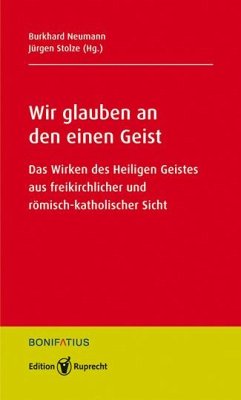 Burkhard Neumann
Jürgen Stolze (Hg.)

Wir glauben an den einen Geist

Das Wirken des Heiligen Geistes aus freikirchlicher und römisch-katholischer Sicht

BONIFATIUS

Edition Ruprecht